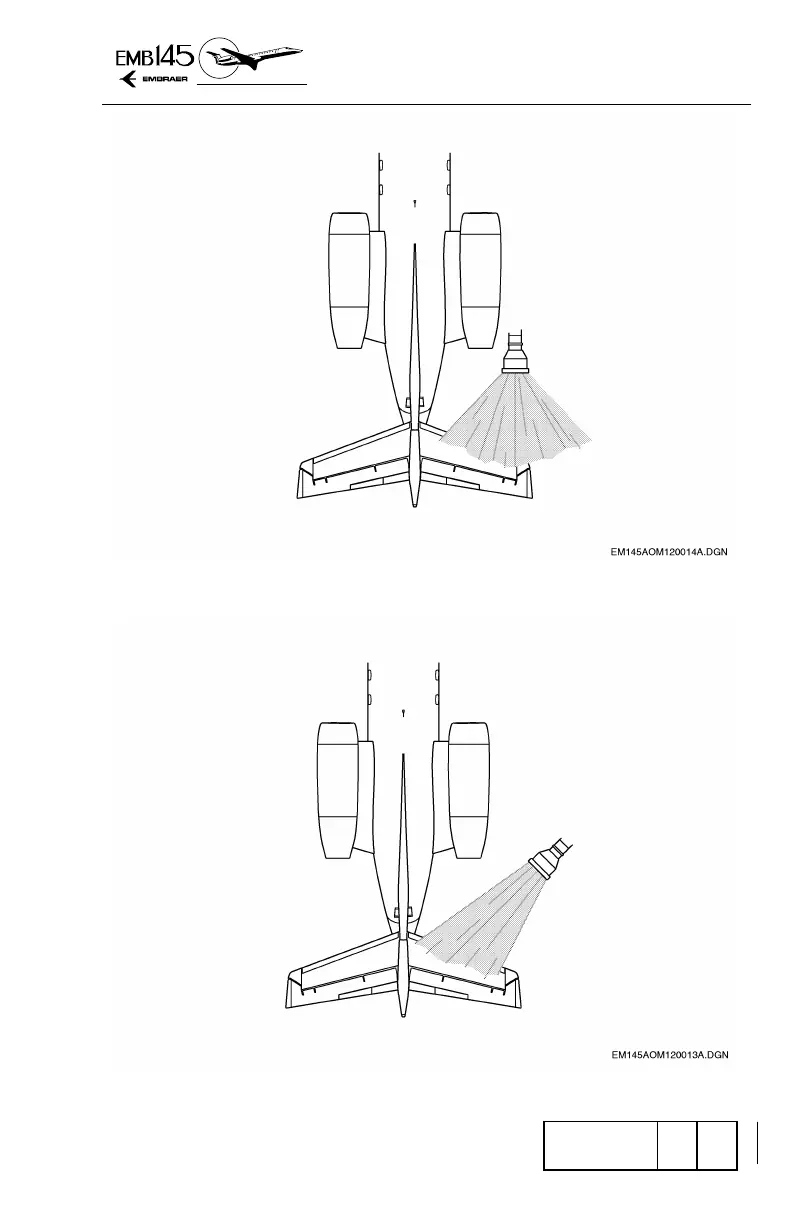 EMB145
EMBRAER

EM145AOM120014A.DGN

EM145AOM120013A.DGN